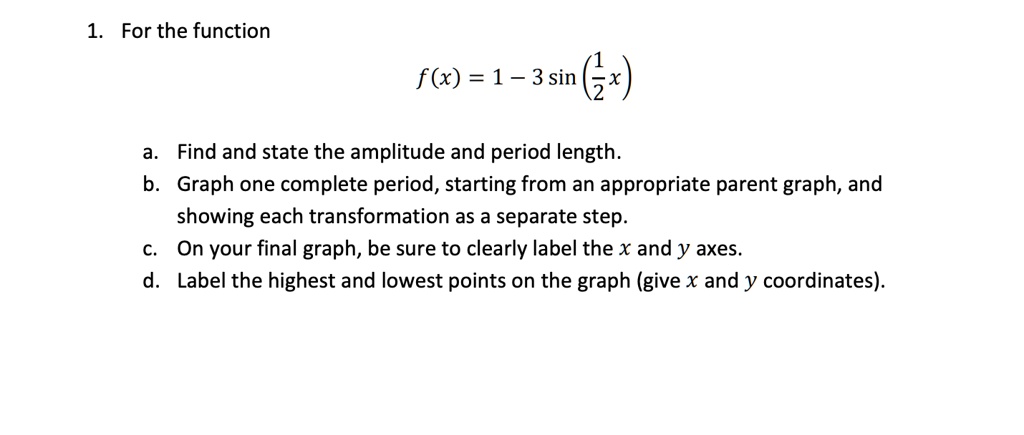 1. For the function

$f(x) = 1 - 3\sin\left(\frac{1}{2}x\right)$

a. Find and state the amplitude and period length.
b. Graph one complete period, starting from an appropriate parent graph, and showing each transformation as a separate step.
c. On your final graph, be sure to clearly label the $x$ and $y$ axes.
d. Label the highest and lowest points on the graph (give $x$ and $y$ coordinates).